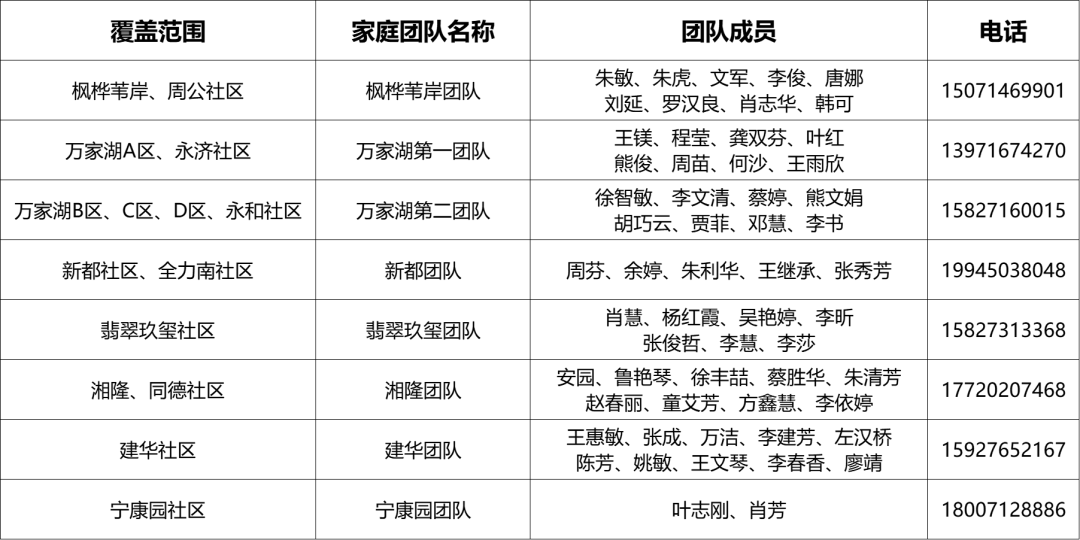 | 覆盖范围 | 家庭团队名称 | 团队成员 | 电话 |
|---|---|---|---|
| 枫桦苇岸、周公社区 | 枫桦苇岸团队 | 朱敏、朱虎、文军、李俊、唐娜 刘延、罗汉良、肖志华、韩可 | 15071469901 |
| 万家湖A区、永济社区 | 万家湖第一团队 | 王镁、程莹、龚双芬、叶红 熊俊、周苗、何沙、王雨欣 | 13971674270 |
| 万家湖B区、C区、D区、永和社区 | 万家湖第二团队 | 徐智敏、李文清、蔡婷、熊文娟 胡巧云、贾菲、邓慧、李书 | 15827160015 |
| 新都社区、全力南社区 | 新都团队 | 周芬、余婷、朱利华、王继承、张秀芳 | 19945038048 |
| 翡翠玖玺社区 | 翡翠玖玺团队 | 肖慧、杨红霞、吴艳婷、李昕 张俊哲、李慧、李莎 | 15827313368 |
| 湘隆、同德社区 | 湘隆团队 | 安园、鲁艳琴、徐丰喆、蔡胜华、朱清芳 赵春丽、童艾芳、方鑫慧、李依婷 | 17720207468 |
| 建华社区 | 建华团队 | 王惠敏、张成、万洁、李建芳、左汉桥 陈芳、姚敏、王文琴、李春香、廖靖 | 15927652167 |
| 宁康园社区 | 宁康园团队 | 叶志刚、肖芳 | 18007128886 |